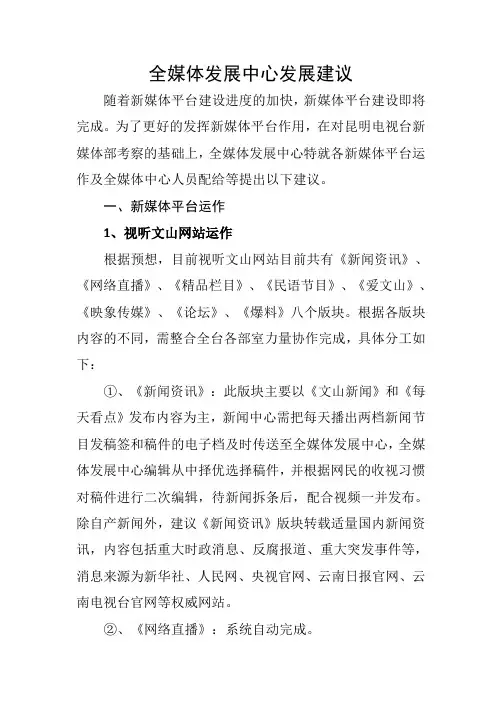 全媒体发展中心发展建议

随着新媒体平台建设进度的加快，新媒体平台建设即将完成。为了更好的发挥新媒体平台作用，在对昆明电视台新媒体部考察的基础上，全媒体发展中心特就各新媒体平台运作及全媒体中心人员配给等提出以下建议。

一、新媒体平台运作

1、视听文山网站运作

根据预想，目前视听文山网站目前共有《新闻资讯》、《网络直播》、《精品栏目》、《民语节目》、《爱文山》、《映象传媒》、《论坛》、《爆料》八个版块。根据各版块内容的不同，需整合全台各部室力量协作完成，具体分工如下：

①、《新闻资讯》：此版块主要以《文山新闻》和《每天看点》发布内容为主，新闻中心需把每天播出两档新闻节目发稿签和稿件的电子档及时传送至全媒体发展中心，全媒体发展中心编辑从中择优选择稿件，并根据网民的收视习惯对稿件进行二次编辑，待新闻拆条后，配合视频一并发布。除自产新闻外，建议《新闻资讯》版块转载适量国内新闻资讯，内容包括重大时政消息、反腐报道、重大突发事件等，消息来源为新华社、人民网、央视官网、云南日报官网、云南电视台官网等权威网站。

②、《网络直播》：系统自动完成。